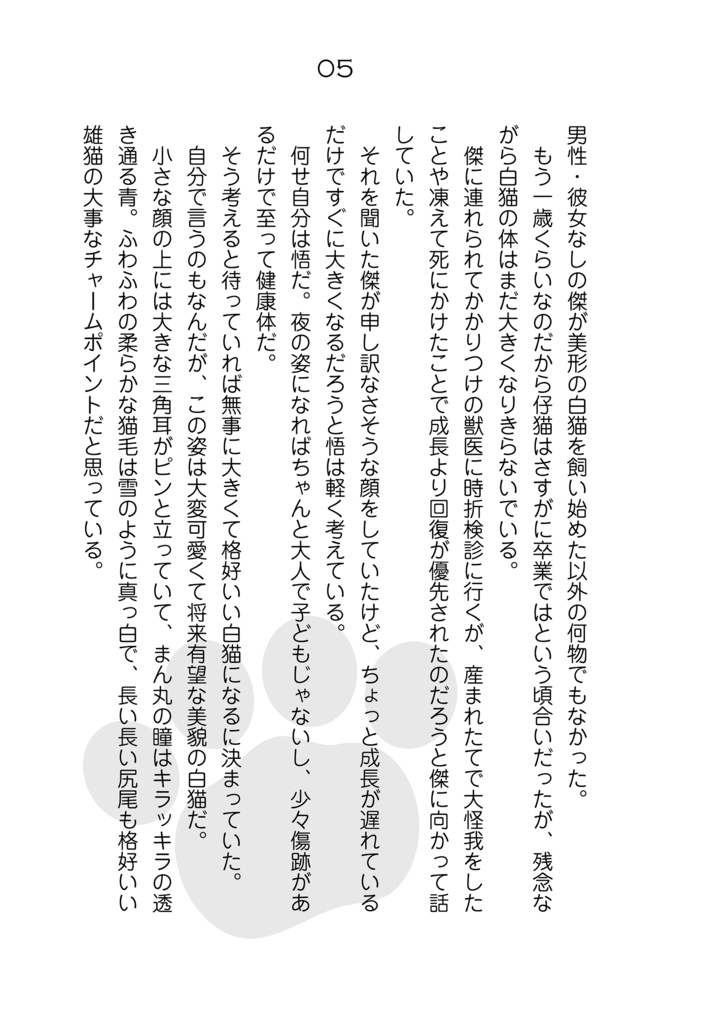 05

男性・彼女なしの傑が美形の白猫を飼い始めた以外の何物でもなかった。

もう一歳くらいなのだから仔猫はさすがに卒業ではという頃合いだったが、残念ながら白猫の体はまだ大きくなりきらないでいる。

傑に連れられてかかりつけの獣医に時折検診に行くが、産まれたてで大怪我をしたことや凍えて死にかけたことで成長より回復が優先されたのだろうと傑に向かって話していた。

それを聞いた傑が申し訳なさそうな顔をしていたけど、ちょっと成長が遅れているだけですぐに大きくなるだろうと悟は軽く考えている。

何せ自分は悟だ。夜の姿になればちゃんと大人で子どもじゃないし、少々傷跡があるだけで至って健康体だ。

そう考えると待っていれば無事に大きくて格好いい白猫になるに決まっていた。

自分で言うのもなんだが、この姿は大変可愛くて将来有望な美貌の白猫だ。

小さな顔の上には大きな三角耳がピンと立っていて、まん丸の瞳はキラッキラの透き通る青。ふわふわの柔らかな猫毛は雪のように真っ白で、長い長い尻尾も格好いい雄猫の大事なチャームポイントだと思っている。